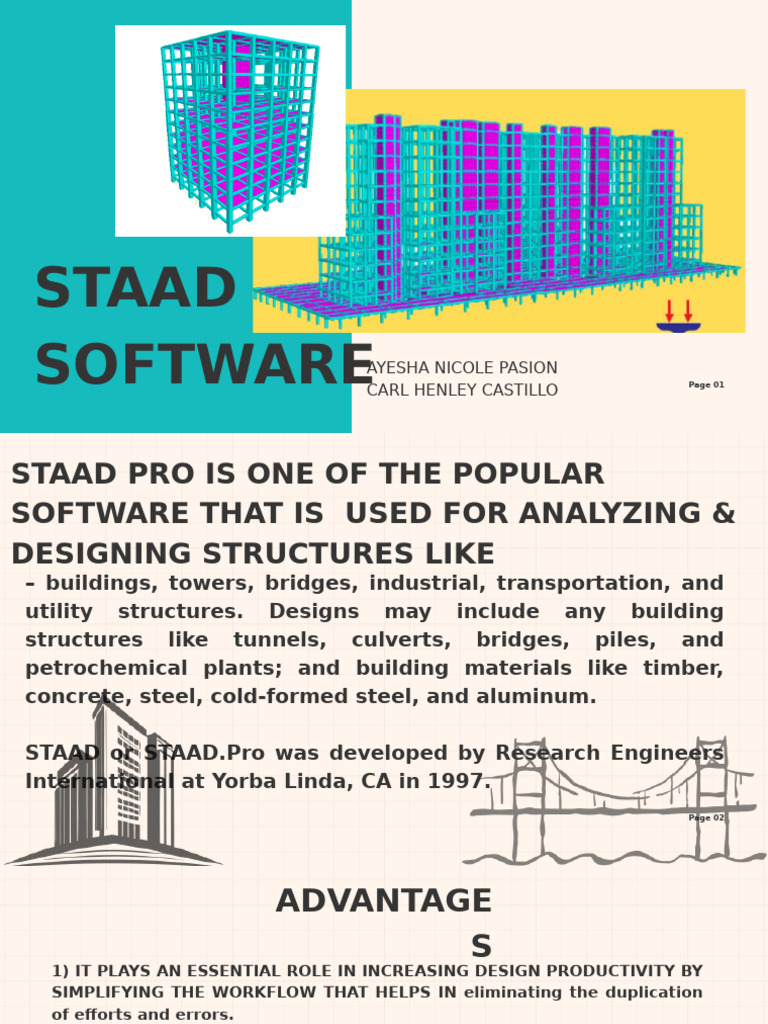 STAAD SOFTWARE

AYESHA NICOLE PASION
CARL HENLEY CASTILLO

Page 01

STAAD PRO IS ONE OF THE POPULAR SOFTWARE THAT IS USED FOR ANALYZING & DESIGNING STRUCTURES LIKE

– buildings, towers, bridges, industrial, transportation, and utility structures. Designs may include any building structures like tunnels, culverts, bridges, piles, and petrochemical plants; and building materials like timber, concrete, steel, cold-formed steel, and aluminum.

STAAD or STAAD.Pro was developed by Research Engineers International at Yorba Linda, CA in 1997.

Page 02

ADVANTAGES

1) IT PLAYS AN ESSENTIAL ROLE IN INCREASING DESIGN PRODUCTIVITY BY SIMPLIFYING THE WORKFLOW THAT HELPS IN eliminating the duplication of efforts and errors.